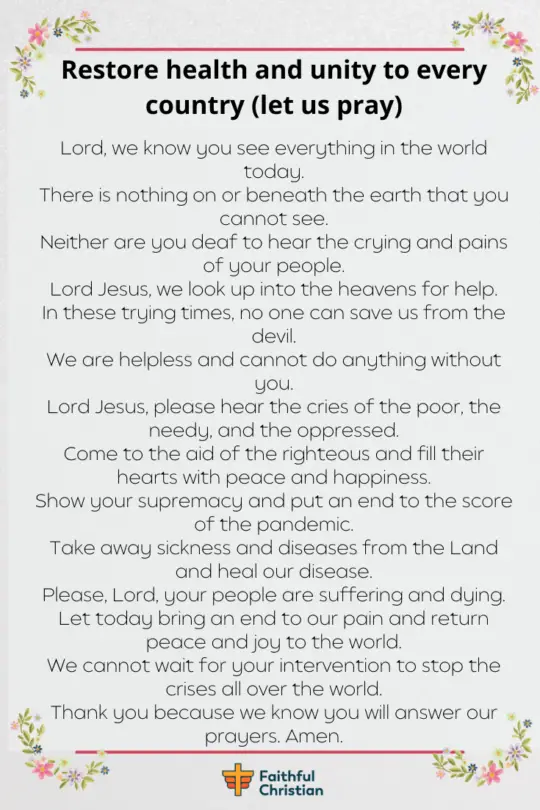 Restore health and unity to every country (let us pray)

Lord, we know you see everything in the world today.
There is nothing on or beneath the earth that you cannot see.
Neither are you deaf to hear the crying and pains of your people.
Lord Jesus, we look up into the heavens for help.
In these trying times, no one can save us from the devil.
We are helpless and cannot do anything without you.
Lord Jesus, please hear the cries of the poor, the needy, and the oppressed.
Come to the aid of the righteous and fill their hearts with peace and happiness.
Show your supremacy and put an end to the score of the pandemic.
Take away sickness and diseases from the Land and heal our disease.
Please, Lord, your people are suffering and dying.
Let today bring an end to our pain and return peace and joy to the world.
We cannot wait for your intervention to stop the crises all over the world.
Thank you because we know you will answer our prayers. Amen.

Faithful Christian